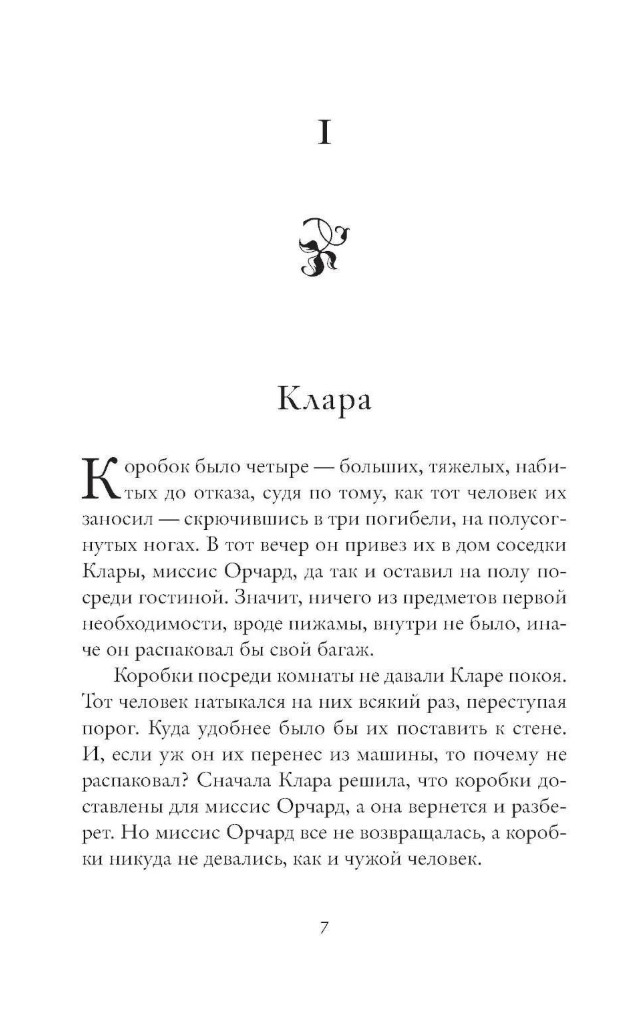 I

Клара

Коробок было четыре — больших, тяжелых, набитых до отказа, судя по тому, как тот человек их заносил — скрючившись в три погибели, на полусогнутых ногах. В тот вечер он привез их в дом соседки Клары, миссис Орчард, да так и оставил на полу посреди гостиной. Значит, ничего из предметов первой необходимости, вроде пижамы, внутри не было, иначе он распаковал бы свой багаж.

Коробки посреди комнаты не давали Кларе покоя. Тот человек натыкался на них всякий раз, переступая порог. Куда удобнее было бы их поставить к стене. И, если уж он их перенес из машины, то почему не распаковал? Сначала Клара решила, что коробки доставлены для миссис Орчард, а она вернется и разберет. Но миссис Орчард все не возвращалась, а коробки никуда не девались, как и чужой человек.

7